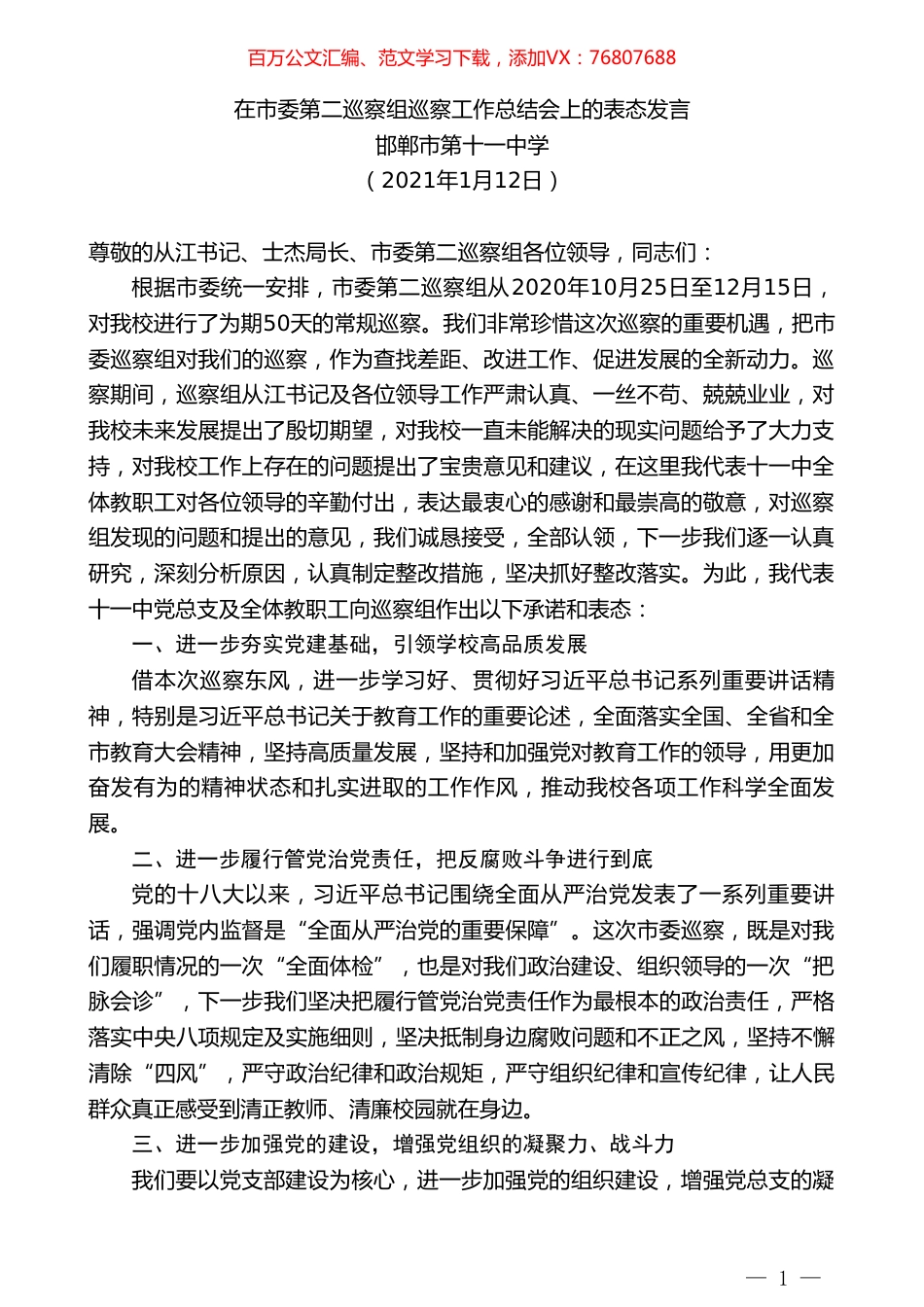 百万公文汇编、范文学习下载，添加VX：76807688

在市委第二巡察组巡察工作总结会上的表态发言
邯郸市第十一中学
（2021年1月12日）

尊敬的从江书记、士杰局长、市委第二巡察组各位领导，同志们：

根据市委统一安排，市委第二巡察组从2020年10月25日至12月15日，对我校进行了为期50天的常规巡察。我们非常珍惜这次巡察的重要机遇，把市委巡察组对我们的巡察，作为查找差距、改进工作、促进发展的全新动力。巡察期间，巡察组从江书记及各位领导工作严肃认真、一丝不苟、兢兢业业，对我校未来发展提出了殷切期望，对我校一直未能解决的现实问题给予了大力支持，对我校工作上存在的问题提出了宝贵意见和建议，在这里我代表十一中全体教职工对各位领导的辛勤付出，表达最衷心的感谢和最崇高的敬意，对巡察组发现的问题和提出的意见，我们诚恳接受，全部认领，下一步我们逐一认真研究，深刻分析原因，认真制定整改措施，坚决抓好整改落实。为此，我代表十一中党总支及全体教职工向巡察组作出以下承诺和表态：

一、进一步夯实党建基础，引领学校高品质发展

借本次巡察东风，进一步学习好、贯彻好习近平总书记系列重要讲话精神，特别是习近平总书记关于教育工作的重要论述，全面落实全国、全省和全市教育大会精神，坚持高质量发展，坚持和加强党对教育工作的领导，用更加奋发有为的精神状态和扎实进取的工作作风，推动我校各项工作科学全面发展。

二、进一步履行管党治党责任，把反腐败斗争进行到底

党的十八大以来，习近平总书记围绕全面从严治党发表了一系列重要讲话，强调党内监督是“全面从严治党的重要保障”。这次市委巡察，既是对我们履职情况的一次“全面体检”，也是对我们政治建设、组织领导的一次“把脉会诊”，下一步我们坚决把履行管党治党责任作为最根本的政治责任，严格落实中央八项规定及实施细则，坚决抵制身边腐败问题和不正之风，坚持不懈清除“四风”，严守政治纪律和政治规矩，严守组织纪律和宣传纪律，让人民群众真正感受到清正教师、清廉校园就在身边。

三、进一步加强党的建设，增强党组织的凝聚力、战斗力

我们要以党支部建设为核心，进一步加强党的组织建设，增强党总支的凝

— 1 —